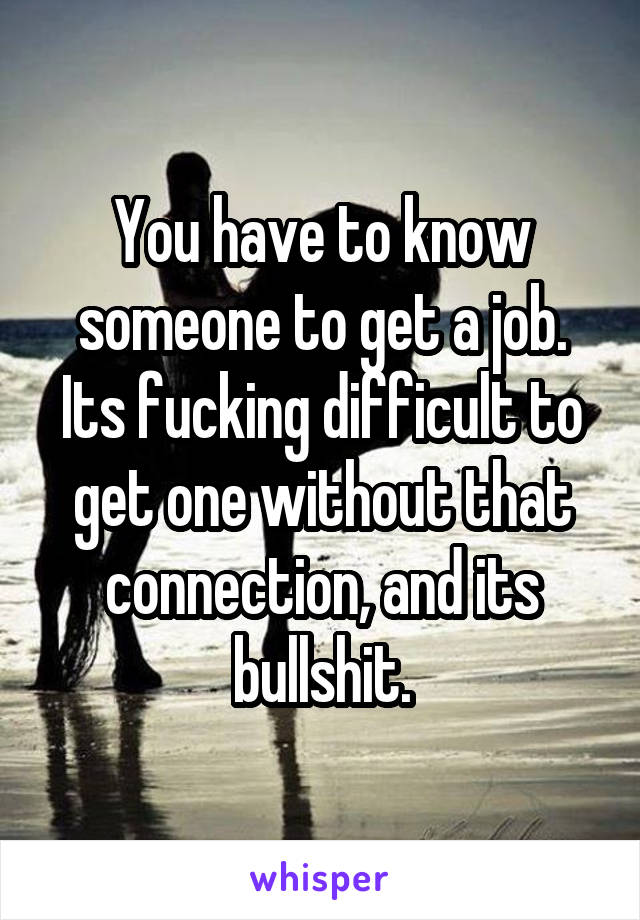 You have to know someone to get a job. Its fucking difficult to get one without that connection, and its bullshit.

whisper